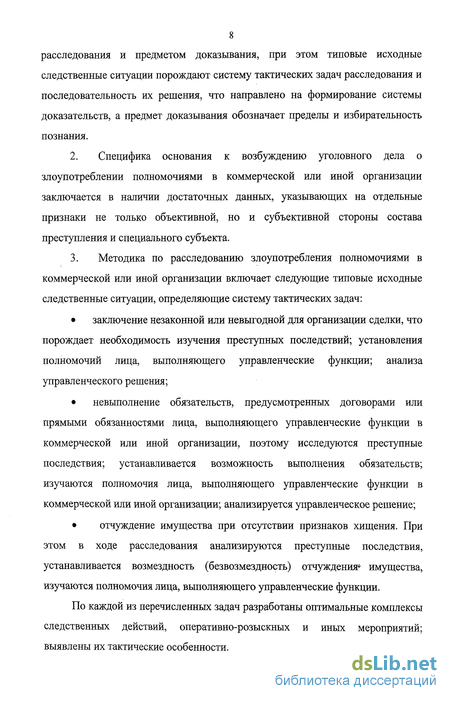 8

расследования и предметом доказывания, при этом типовые исходные следственные ситуации порождают систему тактических задач расследования и последовательность их решения, что направлено на формирование системы доказательств, а предмет доказывания обозначает пределы и избирательность познания.

2. Специфика основания к возбуждению уголовного дела о злоупотреблении полномочиями в коммерческой или иной организации заключается в наличии достаточных данных, указывающих на отдельные признаки не только объективной, но и субъективной стороны состава преступления и специального субъекта.

3. Методика по расследованию злоупотребления полномочиями в коммерческой или иной организации включает следующие типовые исходные следственные ситуации, определяющие систему тактических задач:

• заключение незаконной или невыгодной для организации сделки, что порождает необходимость изучения преступных последствий; установления полномочий лица, выполняющего управленческие функции; анализа управленческого решения;

• невыполнение обязательств, предусмотренных договорами или прямыми обязанностями лица, выполняющего управленческие функции в коммерческой или иной организации, поэтому исследуются преступные последствия; устанавливается возможность выполнения обязательств; изучаются полномочия лица, выполняющего управленческие функции в коммерческой или иной организации; анализируется управленческое решение;

• отчуждение имущества при отсутствии признаков хищения. При этом в ходе расследования анализируются преступные последствия, устанавливается возмездность (безвозмездность) отчуждения имущества, изучаются полномочия лица, выполняющего управленческие функции.

По каждой из перечисленных задач разработаны оптимальные комплексы следственных действий, оперативно-розыскных и иных мероприятий; выявлены их тактические особенности.

dsLib.net
библиотека диссертаций